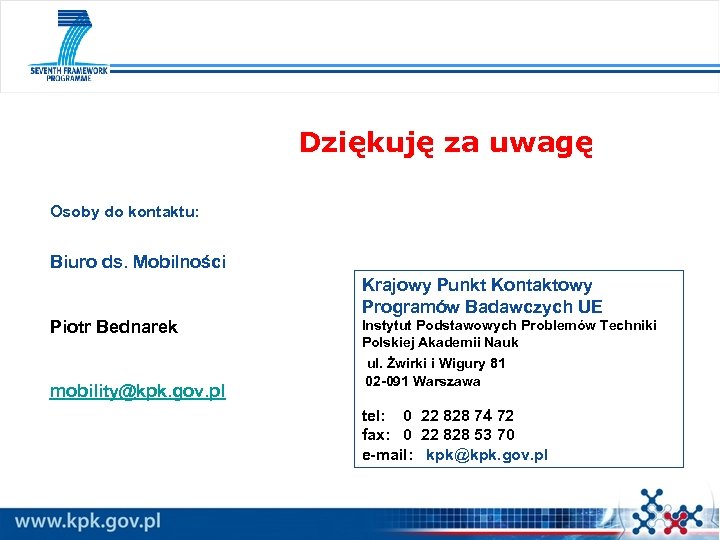 SEVENTH FRAMEWORK PROGRAMME

Dziękuję za uwagę

Osoby do kontaktu:

Biuro ds. Mobilności

Piotr Bednarek

mobility@kpk.gov.pl

Krajowy Punkt Kontaktowy Programów Badawczych UE
Instytut Podstawowych Problemów Techniki Polskiej Akademii Nauk
ul. Żwirki i Wigury 81
02-091 Warszawa

tel: 0 22 828 74 72
fax: 0 22 828 53 70
e-mail: kpk@kpk.gov.pl

www.kpk.gov.pl